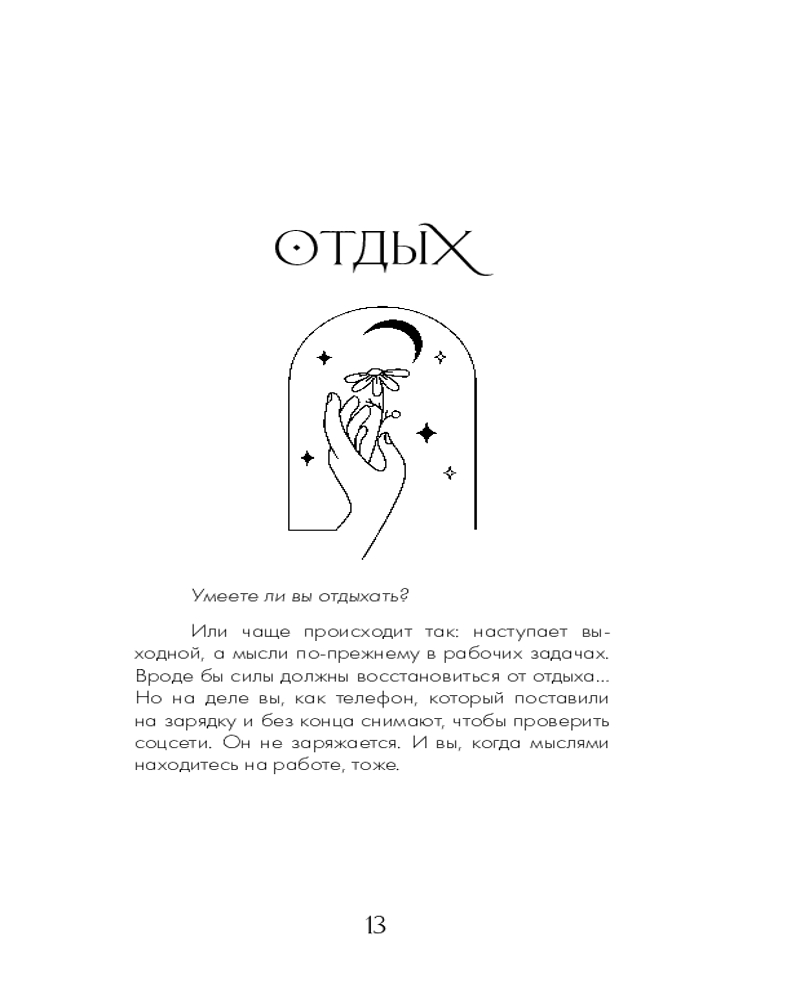 ОТДЫХ

Умеете ли вы отдыхать?

Или чаще происходит так: наступает выходной, а мысли по-прежнему в рабочих задачах. Вроде бы силы должны восстановиться от отдыха... Но на деле вы, как телефон, который поставили на зарядку и без конца снимают, чтобы проверить соцсети. Он не заряжается. И вы, когда мыслями находитесь на работе, тоже.

13